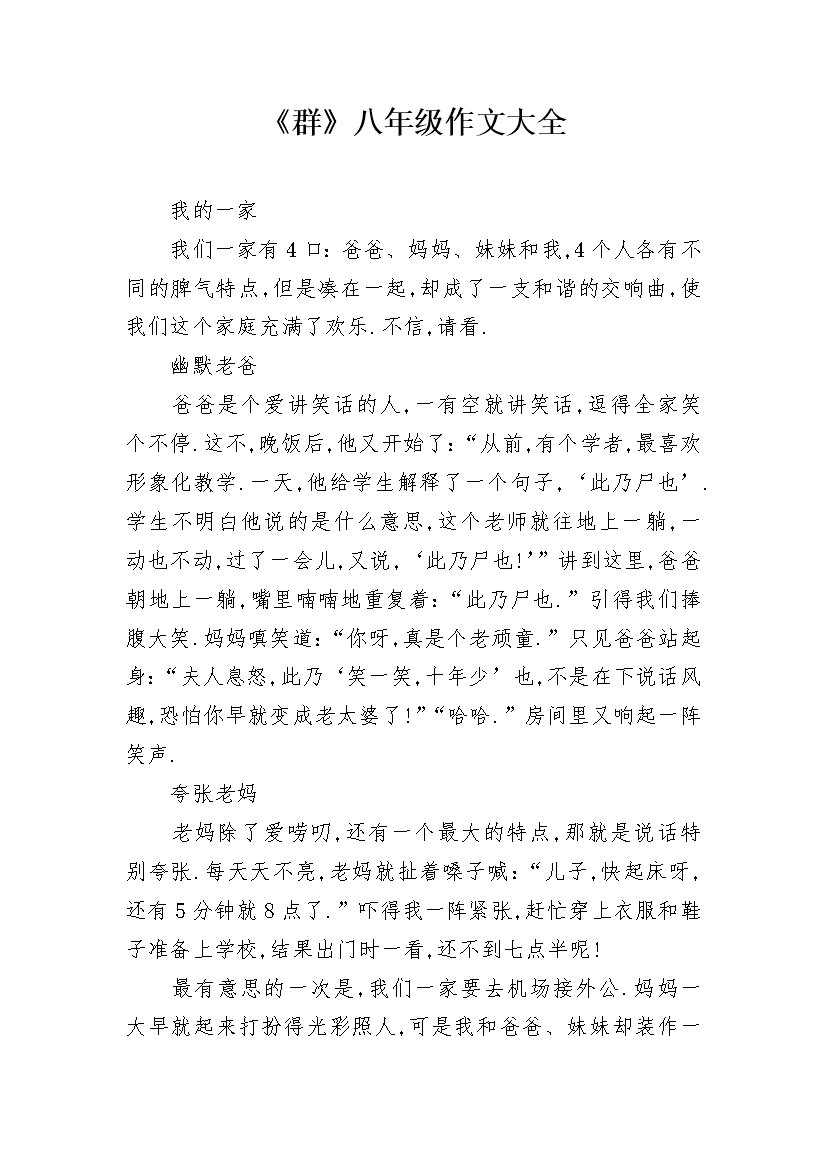 《群》八年级作文大全

我的一家

我们一家有4口：爸爸、妈妈、妹妹和我,4个人各有不同的脾气特点,但是凑在一起,却成了一支和谐的交响曲,使我们这个家庭充满了欢乐.不信,请看.

幽默老爸

爸爸是个爱讲笑话的人,一有空就讲笑话,逗得全家笑个不停.这不,晚饭后,他又开始了:“从前,有个学者,最喜欢形象化教学.一天,他给学生解释了一个句子,‘此乃尸也’.学生不明白他说的是什么意思,这个老师就往地上一躺,一动也不动,过了一会儿,又说,‘此乃尸也!’”讲到这里,爸爸朝地上一躺,嘴里喃喃地重复着:“此乃尸也.”引得我们捧腹大笑.妈妈嗔笑道:“你呀,真是个老顽童.”只见爸爸站起身:“夫人息怒,此乃‘笑一笑,十年少’也,不是在下说话风趣,恐怕你早就变成老太婆了!”“哈哈.”房间里又响起一阵笑声.

夸张老妈

老妈除了爱唠叨,还有一个最大的特点,那就是说话特别夸张.每天天不亮,老妈就扯着嗓子喊:“儿子,快起床呀,还有5分钟就8点了.”吓得我一阵紧张,赶忙穿上衣服和鞋子准备上学校,结果出门时一看,还不到七点半呢!

最有意思的一次是,我们一家要去机场接外公.妈妈一大早就起来打扮得光彩照人,可是我和爸爸、妹妹却装作一